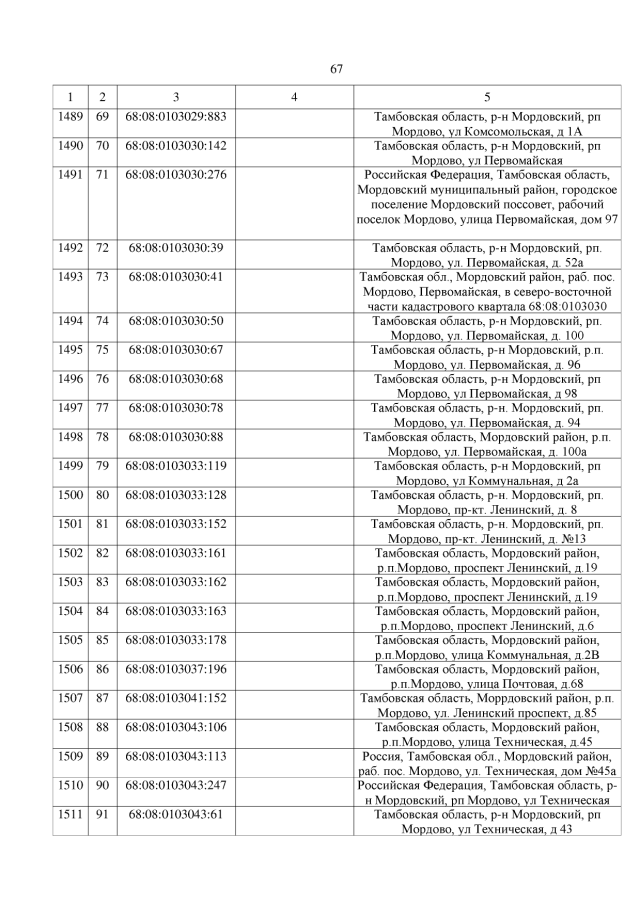 67

| 1 | 2 | 3 | 4 | 5 |
|---|---|---|---|---|
| 1489 | 69 | 68:08:0103029:883 | | Тамбовская область, р-н Мордовский, рп Мордово, ул Комсомольская, д 1А |
| 1490 | 70 | 68:08:0103030:142 | | Тамбовская область, р-н Мордовский, рп Мордово, ул Первомайская |
| 1491 | 71 | 68:08:0103030:276 | | Российская Федерация, Тамбовская область, Мордовский муниципальный район, городское поселение Мордовский поссовет, рабочий поселок Мордово, улица Первомайская, дом 97 |
| 1492 | 72 | 68:08:0103030:39 | | Тамбовская область, р-н Мордовский, рп. Мордово, ул. Первомайская, д. 52а |
| 1493 | 73 | 68:08:0103030:41 | | Тамбовская обл., Мордовский район, раб. пос. Мордово, Первомайская, в северо-восточной части кадастрового квартала 68:08:0103030 |
| 1494 | 74 | 68:08:0103030:50 | | Тамбовская область, р-н Мордовский, рп. Мордово, ул. Первомайская, д. 100 |
| 1495 | 75 | 68:08:0103030:67 | | Тамбовская область, р-н Мордовский, р.п. Мордово, ул. Первомайская, д. 96 |
| 1496 | 76 | 68:08:0103030:68 | | Тамбовская область, р-н Мордовский, рп Мордово, ул Первомайская, д 98 |
| 1497 | 77 | 68:08:0103030:78 | | Тамбовская область, р-н. Мордовский, рп. Мордово, ул. Первомайская, д. 94 |
| 1498 | 78 | 68:08:0103030:88 | | Тамбовская область, Мордовский район, р.п. Мордово, ул. Первомайская, д. 100а |
| 1499 | 79 | 68:08:0103033:119 | | Тамбовская область, р-н Мордовский, рп Мордово, ул Коммунальная, д 2а |
| 1500 | 80 | 68:08:0103033:128 | | Тамбовская область, р-н. Мордовский, рп. Мордово, пр-кт. Ленинский, д. 8 |
| 1501 | 81 | 68:08:0103033:152 | | Тамбовская область, р-н. Мордовский, рп. Мордово, пр-кт. Ленинский, д. №13 |
| 1502 | 82 | 68:08:0103033:161 | | Тамбовская область, Мордовский район, р.п.Мордово, проспект Ленинский, д.19 |
| 1503 | 83 | 68:08:0103033:162 | | Тамбовская область, Мордовский район, р.п.Мордово, проспект Ленинский, д.19 |
| 1504 | 84 | 68:08:0103033:163 | | Тамбовская область, Мордовский район, р.п.Мордово, проспект Ленинский, д.6 |
| 1505 | 85 | 68:08:0103033:178 | | Тамбовская область, Мордовский район, р.п.Мордово, улица Коммунальная, д.2В |
| 1506 | 86 | 68:08:0103037:196 | | Тамбовская область, Мордовский район, р.п.Мордово, улица Почтовая, д.68 |
| 1507 | 87 | 68:08:0103041:152 | | Тамбовская область, Моррдовский район, р.п. Мордово, ул. Ленинский проспект, д.85 |
| 1508 | 88 | 68:08:0103043:106 | | Тамбовская область, Мордовский район, р.п.Мордово, улица Техническая, д.45 |
| 1509 | 89 | 68:08:0103043:113 | | Россия, Тамбовская обл., Мордовский район, раб. пос. Мордово, ул. Техническая, дом №45а |
| 1510 | 90 | 68:08:0103043:247 | | Российская Федерация, Тамбовская область, р-н Мордовский, рп Мордово, ул Техническая |
| 1511 | 91 | 68:08:0103043:61 | | Тамбовская область, р-н Мордовский, рп Мордово, ул Техническая, д 43 |